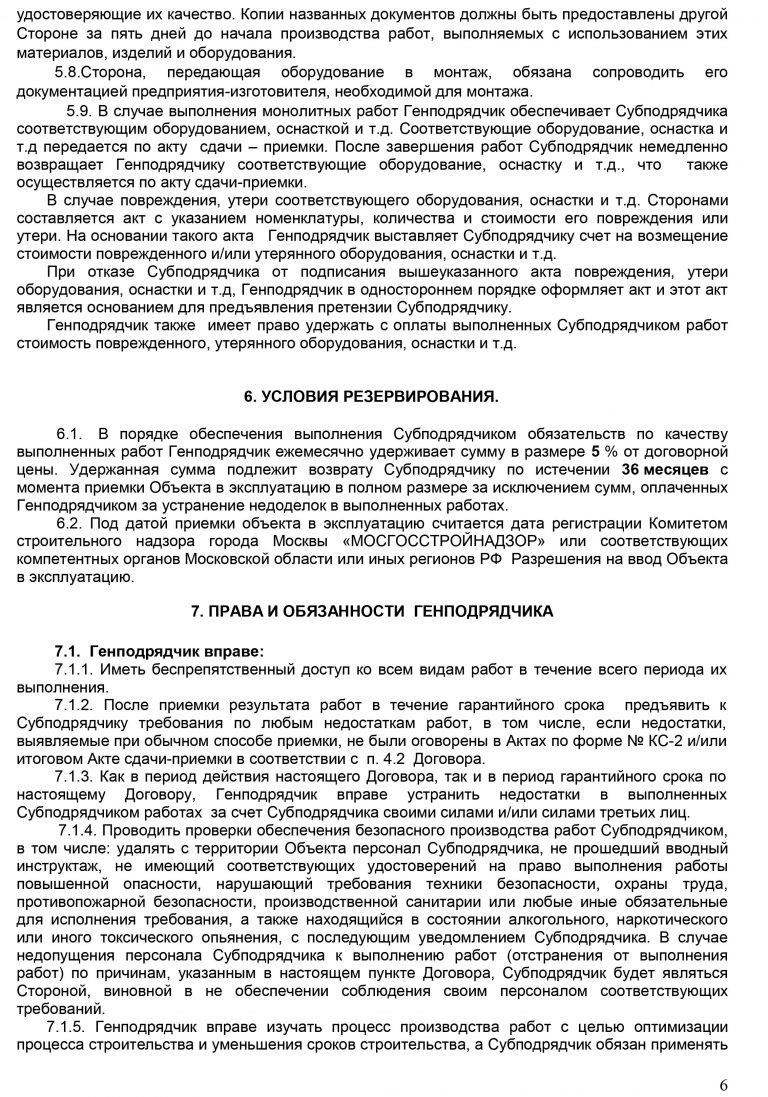 удостоверяющие их качество. Копии названных документов должны быть предоставлены другой Стороне за пять дней до начала производства работ, выполняемых с использованием этих материалов, изделий и оборудования.

5.8.Сторона, передающая оборудование в монтаж, обязана сопроводить его документацией предприятия-изготовителя, необходимой для монтажа.

5.9. В случае выполнения монолитных работ Генподрядчик обеспечивает Субподрядчика соответствующим оборудованием, оснасткой и т.д. Соответствующие оборудование, оснастка и т.д передается по акту сдачи – приемки. После завершения работ Субподрядчик немедленно возвращает Генподрядчику соответствующие оборудование, оснастку и т.д., что также осуществляется по акту сдачи-приемки.

В случае повреждения, утери соответствующего оборудования, оснастки и т.д. Сторонами составляется акт с указанием номенклатуры, количества и стоимости его повреждения или утери. На основании такого акта Генподрядчик выставляет Субподрядчику счет на возмещение стоимости поврежденного и/или утерянного оборудования, оснастки и т.д.

При отказе Субподрядчика от подписания вышеуказанного акта повреждения, утери оборудования, оснастки и т.д, Генподрядчик в одностороннем порядке оформляет акт и этот акт является основанием для предъявления претензии Субподрядчику.

Генподрядчик также имеет право удержать с оплаты выполненных Субподрядчиком работ стоимость поврежденного, утерянного оборудования, оснастки и т.д.

6. УСЛОВИЯ РЕЗЕРВИРОВАНИЯ.

6.1. В порядке обеспечения выполнения Субподрядчиком обязательств по качеству выполненных работ Генподрядчик ежемесячно удерживает сумму в размере 5 % от договорной цены. Удержанная сумма подлежит возврату Субподрядчику по истечении 36 месяцев с момента приемки Объекта в эксплуатацию в полном размере за исключением сумм, оплаченных Генподрядчиком за устранение недоделок в выполненных работах.

6.2. Под датой приемки объекта в эксплуатацию считается дата регистрации Комитетом строительного надзора города Москвы «МОСГОССТРОЙНАДЗОР» или соответствующих компетентных органов Московской области или иных регионов РФ Разрешения на ввод Объекта в эксплуатацию.

7. ПРАВА И ОБЯЗАННОСТИ ГЕНПОДРЯДЧИКА

7.1. Генподрядчик вправе:

7.1.1. Иметь беспрепятственный доступ ко всем видам работ в течение всего периода их выполнения.

7.1.2. После приемки результата работ в течение гарантийного срока предъявить к Субподрядчику требования по любым недостаткам работ, в том числе, если недостатки, выявляемые при обычном способе приемки, не были оговорены в Актах по форме № КС-2 и/или итоговом Акте сдачи-приемки в соответствии с п. 4.2 Договора.

7.1.3. Как в период действия настоящего Договора, так и в период гарантийного срока по настоящему Договору, Генподрядчик вправе устранить недостатки в выполненных Субподрядчиком работах за счет Субподрядчика своими силами и/или силами третьих лиц.

7.1.4. Проводить проверки обеспечения безопасного производства работ Субподрядчиком, в том числе: удалять с территории Объекта персонал Субподрядчика, не прошедший вводный инструктаж, не имеющий соответствующих удостоверений на право выполнения работы повышенной опасности, нарушающий требования техники безопасности, охраны труда, противопожарной безопасности, производственной санитарии или любые иные обязательные для исполнения требования, а также находящийся в состоянии алкогольного, наркотического или иного токсического опьянения, с последующим уведомлением Субподрядчика. В случае недопущения персонала Субподрядчика к выполнению работ (отстранения от выполнения работ) по причинам, указанным в настоящем пункте Договора, Субподрядчик будет являться Стороной, виновной в не обеспечении соблюдения своим персоналом соответствующих требований.

7.1.5. Генподрядчик вправе изучать процесс производства работ с целью оптимизации процесса строительства и уменьшения сроков строительства, а Субподрядчик обязан применять

6